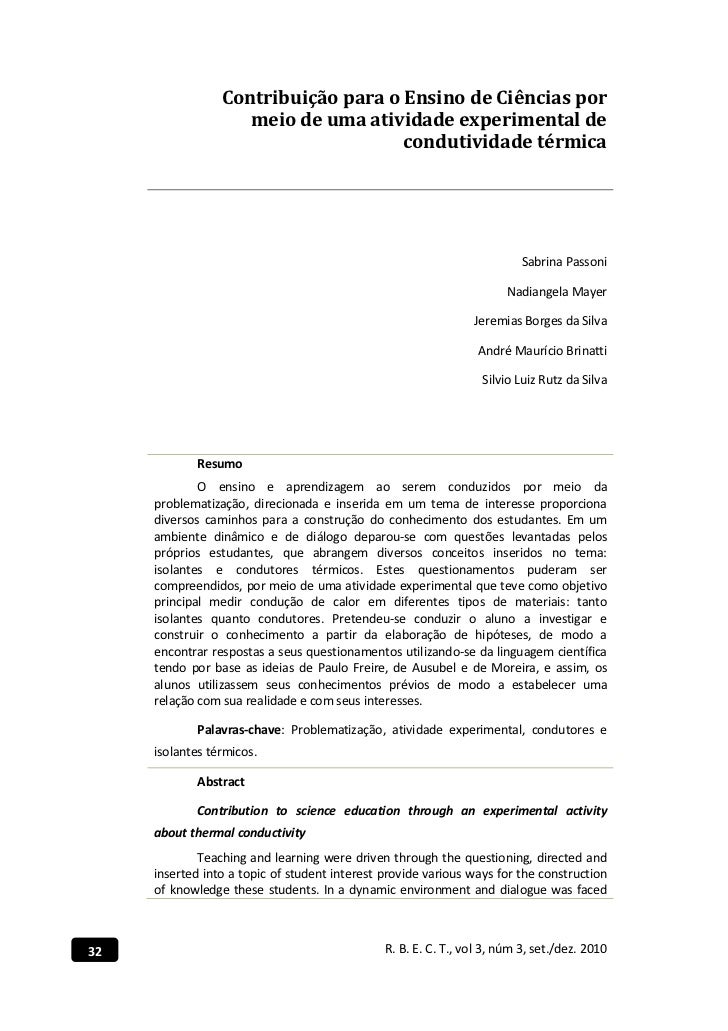 Contribuição para o Ensino de Ciências por meio de uma atividade experimental de condutividade térmica

Sabrina Passoni

Nadiangela Mayer

Jeremias Borges da Silva

André Maurício Brinatti

Silvio Luiz Rutz da Silva

Resumo

O ensino e aprendizagem ao serem conduzidos por meio da problematização, direcionada e inserida em um tema de interesse proporciona diversos caminhos para a construção do conhecimento dos estudantes. Em um ambiente dinâmico e de diálogo deparou-se com questões levantadas pelos próprios estudantes, que abrangem diversos conceitos inseridos no tema: isolantes e condutores térmicos. Estes questionamentos puderam ser compreendidos, por meio de uma atividade experimental que teve como objetivo principal medir condução de calor em diferentes tipos de materiais: tanto isolantes quanto condutores. Pretendeu-se conduzir o aluno a investigar e construir o conhecimento a partir da elaboração de hipóteses, de modo a encontrar respostas a seus questionamentos utilizando-se da linguagem científica tendo por base as ideias de Paulo Freire, de Ausubel e de Moreira, e assim, os alunos utilizassem seus conhecimentos prévios de modo a estabelecer uma relação com sua realidade e com seus interesses.

Palavras-chave: Problematização, atividade experimental, condutores e isolantes térmicos.

Abstract

Contribution to science education through an experimental activity about thermal conductivity

Teaching and learning were driven through the questioning, directed and inserted into a topic of student interest provide various ways for the construction of knowledge these students. In a dynamic environment and dialogue was faced

32

R. B. E. C. T., vol 3, núm 3, set./dez. 2010